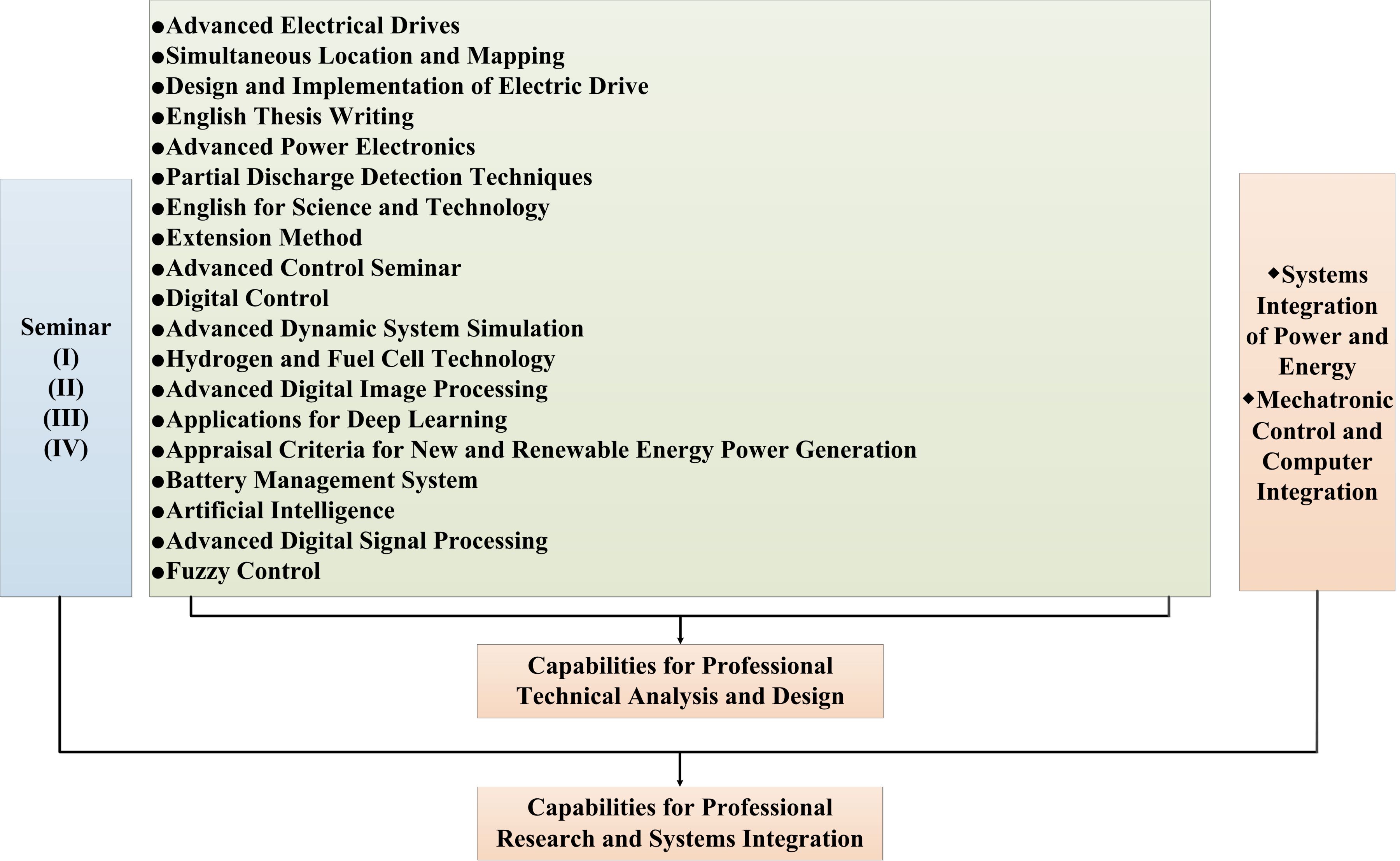 Seminar
(I)
(II)
(III)
(IV)

●Advanced Electrical Drives
●Simultaneous Location and Mapping
●Design and Implementation of Electric Drive
●English Thesis Writing
●Advanced Power Electronics
●Partial Discharge Detection Techniques
●English for Science and Technology
●Extension Method
●Advanced Control Seminar
●Digital Control
●Advanced Dynamic System Simulation
●Hydrogen and Fuel Cell Technology
●Advanced Digital Image Processing
●Applications for Deep Learning
●Appraisal Criteria for New and Renewable Energy Power Generation
●Battery Management System
●Artificial Intelligence
●Advanced Digital Signal Processing
●Fuzzy Control

◆Systems Integration of Power and Energy
◆Mechatronic Control and Computer Integration

Capabilities for Professional Technical Analysis and Design

Capabilities for Professional Research and Systems Integration